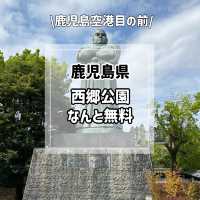 \鹿児島空港目の前/

鹿児島県

西郷公園
なんと無料